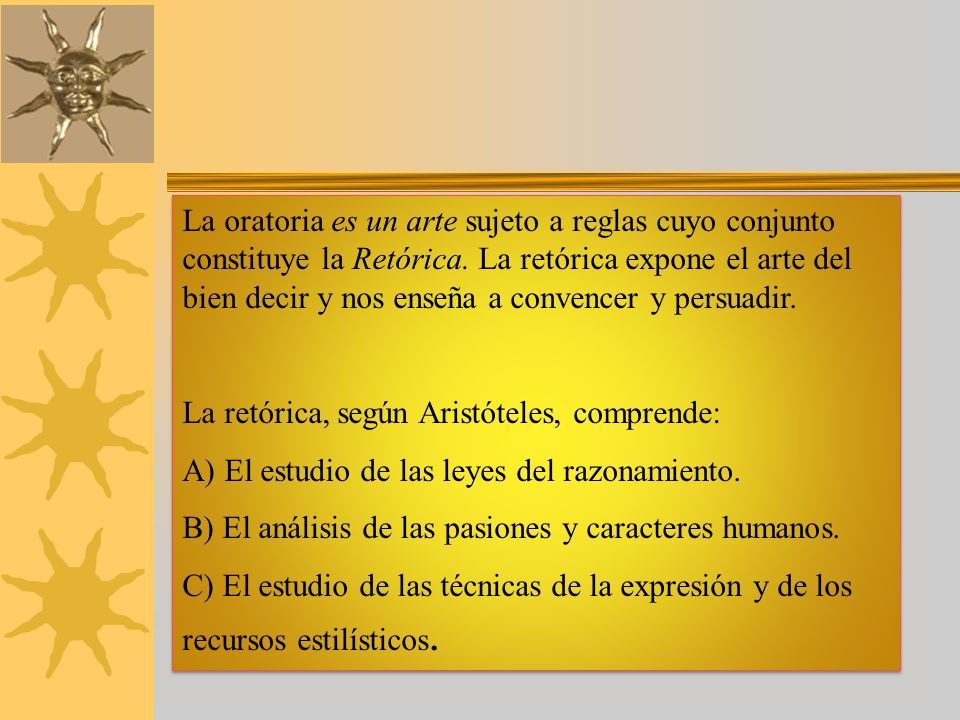 La oratoria es un arte sujeto a reglas cuyo conjunto constituye la Retórica. La retórica expone el arte del bien decir y nos enseña a convencer y persuadir.

La retórica, según Aristóteles, comprende:

A) El estudio de las leyes del razonamiento.

B) El análisis de las pasiones y caracteres humanos.

C) El estudio de las técnicas de la expresión y de los recursos estilísticos.